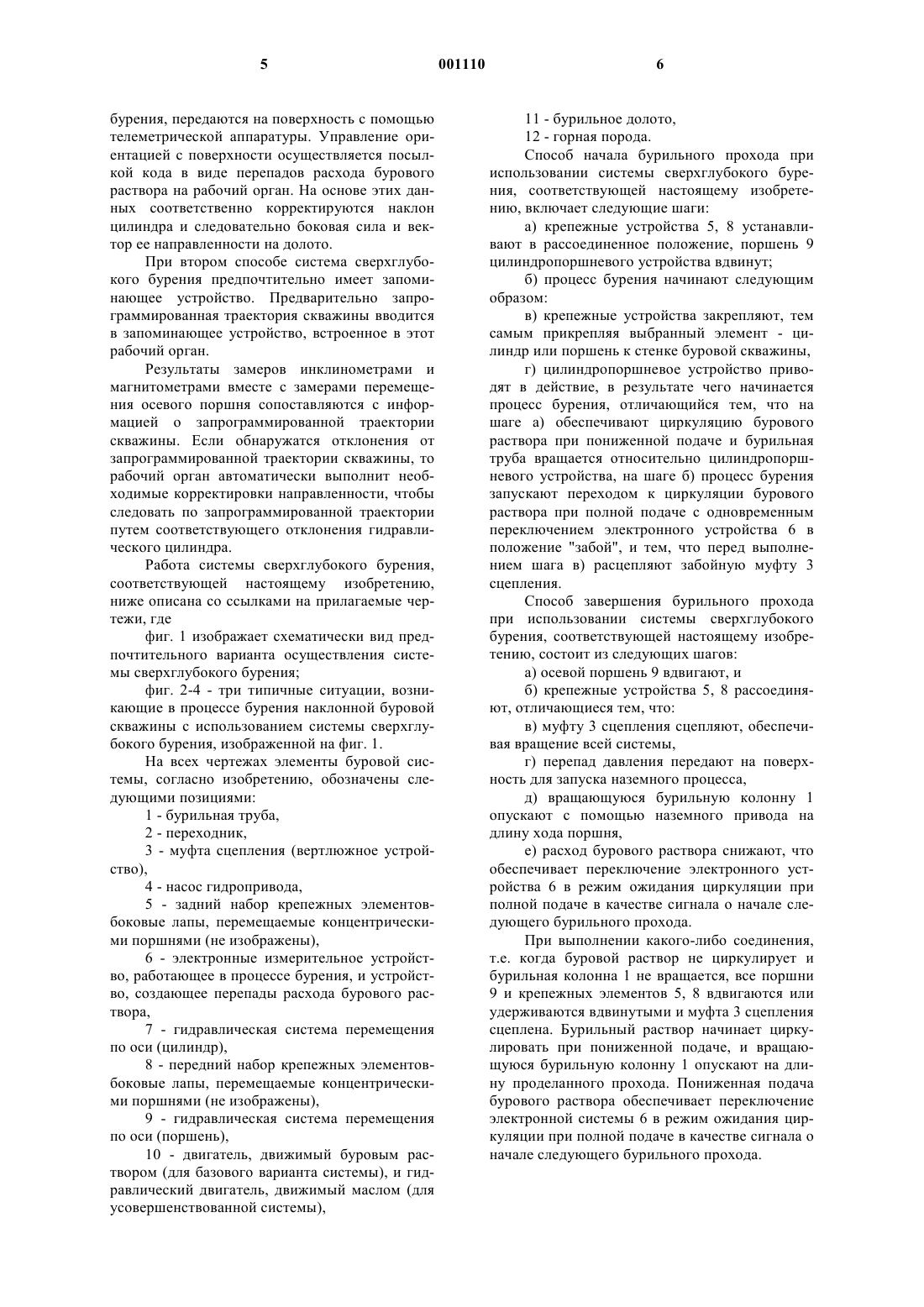 5 001110 6

бурения, передаются на поверхность с помощью телеметрической аппаратуры. Управление ориентацией с поверхности осуществляется посылкой кода в виде перепадов расхода бурового раствора на рабочий орган. На основе этих данных соответственно корректируются наклон цилиндра и следовательно боковая сила и вектор ее направленности на долото.

При втором способе система сверхглубокого бурения предпочтительно имеет запоминающее устройство. Предварительно запрограммированная траектория скважины вводится в запоминающее устройство, встроенное в этот рабочий орган.

Результаты замеров инклинометрами и магнитометрами вместе с замерами перемещения осевого поршня сопоставляются с информацией о запрограммированной траектории скважины. Если обнаружатся отклонения от запрограммированной траектории скважины, то рабочий орган автоматически выполнит необходимые корректировки направленности, чтобы следовать по запрограммированной траектории путем соответствующего отклонения гидравлического цилиндра.

Работа системы сверхглубокого бурения, соответствующей настоящему изобретению, ниже описана со ссылками на прилагаемые чертежи, где

фиг. 1 изображает схематически вид предпочтительного варианта осуществления системы сверхглубокого бурения;

фиг. 2-4 - три типичные ситуации, возникающие в процессе бурения наклонной буровой скважины с использованием системы сверхглубокого бурения, изображенной на фиг. 1.

На всех чертежах элементы буровой системы, согласно изобретению, обозначены следующими позициями:

1 - бурильная труба,

2 - переходник,

3 - муфта сцепления (вертлюжное устройство),

4 - насос гидропривода,

5 - задний набор крепежных элементов-боковые лапы, перемещаемые концентрическими поршнями (не изображены),

6 - электронные измерительное устройство, работающее в процессе бурения, и устройство, создающее перепады расхода бурового раствора,

7 - гидравлическая система перемещения по оси (цилиндр),

8 - передний набор крепежных элементов-боковые лапы, перемещаемые концентрическими поршнями (не изображены),

9 - гидравлическая система перемещения по оси (поршень),

10 - двигатель, движимый буровым раствором (для базового варианта системы), и гидравлический двигатель, движимый маслом (для усовершенствованной системы),

11 - бурильное долото,

12 - горная порода.

Способ начала бурильного прохода при использовании системы сверхглубокого бурения, соответствующей настоящему изобретению, включает следующие шаги:

а) крепежные устройства 5, 8 устанавливают в рассоединенное положение, поршень 9 цилиндропоршневого устройства вдвинут;

б) процесс бурения начинают следующим образом:

в) крепежные устройства закрепляют, тем самым прикрепляя выбранный элемент - цилиндр или поршень к стенке буровой скважины,

г) цилиндропоршневое устройство приводят в действие, в результате чего начинается процесс бурения, отличающийся тем, что на шаге а) обеспечивают циркуляцию бурового раствора при пониженной подаче и бурильная труба вращается относительно цилиндропоршневого устройства, на шаге б) процесс бурения запускают переходом к циркуляции бурового раствора при полной подаче с одновременным переключением электронного устройства 6 в положение "забой", и тем, что перед выполнением шага в) расцепляют забойную муфту 3 сцепления.

Способ завершения бурильного прохода при использовании системы сверхглубокого бурения, соответствующей настоящему изобретению, состоит из следующих шагов:

а) осевой поршень 9 вдвигают, и

б) крепежные устройства 5, 8 рассоединяют, отличающиеся тем, что:

в) муфту 3 сцепления сцепляют, обеспечивая вращение всей системы,

г) перепад давления передают на поверхность для запуска наземного процесса,

д) вращающуюся бурильную колонну 1 опускают с помощью наземного привода на длину хода поршня,

е) расход бурового раствора снижают, что обеспечивает переключение электронного устройства 6 в режим ожидания циркуляции при полной подаче в качестве сигнала о начале следующего бурильного прохода.

При выполнении какого-либо соединения, т.е. когда буровой раствор не циркулирует и бурильная колонна 1 не вращается, все поршни 9 и крепежных элементов 5, 8 вдвигаются или удерживаются вдвинутыми и муфта 3 сцепления сцеплена. Бурильный раствор начинает циркулировать при пониженной подаче, и вращающуюся бурильную колонну 1 опускают на длину проделанного прохода. Пониженная подача бурового раствора обеспечивает переключение электронной системы 6 в режим ожидания циркуляции при полной подаче в качестве сигнала о начале следующего бурильного прохода.